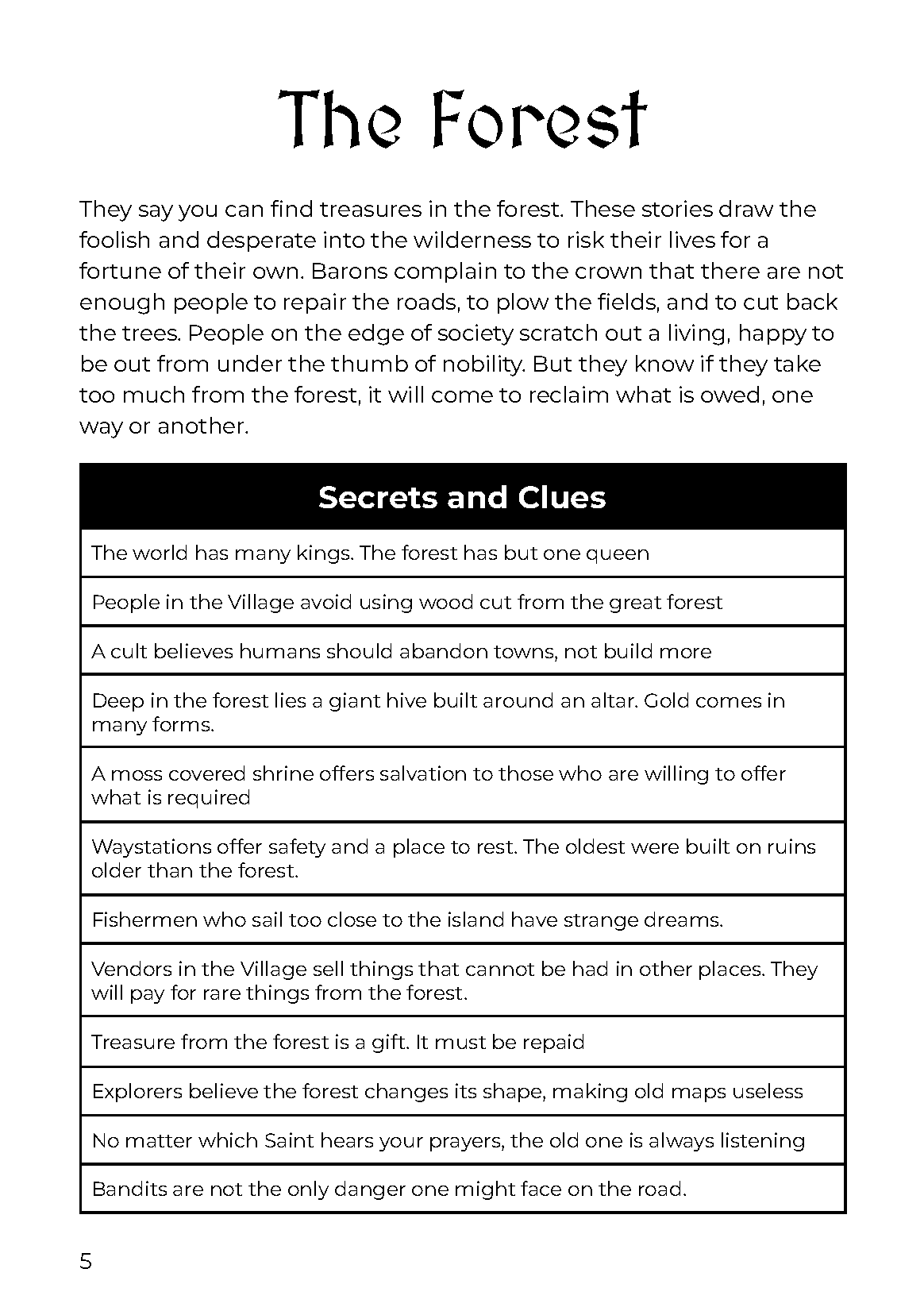 The Forest

They say you can find treasures in the forest. These stories draw the foolish and desperate into the wilderness to risk their lives for a fortune of their own. Barons complain to the crown that there are not enough people to repair the roads, to plow the fields, and to cut back the trees. People on the edge of society scratch out a living, happy to be out from under the thumb of nobility. But they know if they take too much from the forest, it will come to reclaim what is owed, one way or another.

| Secrets and Clues |
|---|
| The world has many kings. The forest has but one queen |
| People in the Village avoid using wood cut from the great forest |
| A cult believes humans should abandon towns, not build more |
| Deep in the forest lies a giant hive built around an altar. Gold comes in many forms. |
| A moss covered shrine offers salvation to those who are willing to offer what is required |
| Waystations offer safety and a place to rest. The oldest were built on ruins older than the forest. |
| Fishermen who sail too close to the island have strange dreams. |
| Vendors in the Village sell things that cannot be had in other places. They will pay for rare things from the forest. |
| Treasure from the forest is a gift. It must be repaid |
| Explorers believe the forest changes its shape, making old maps useless |
| No matter which Saint hears your prayers, the old one is always listening |
| Bandits are not the only danger one might face on the road. |

5